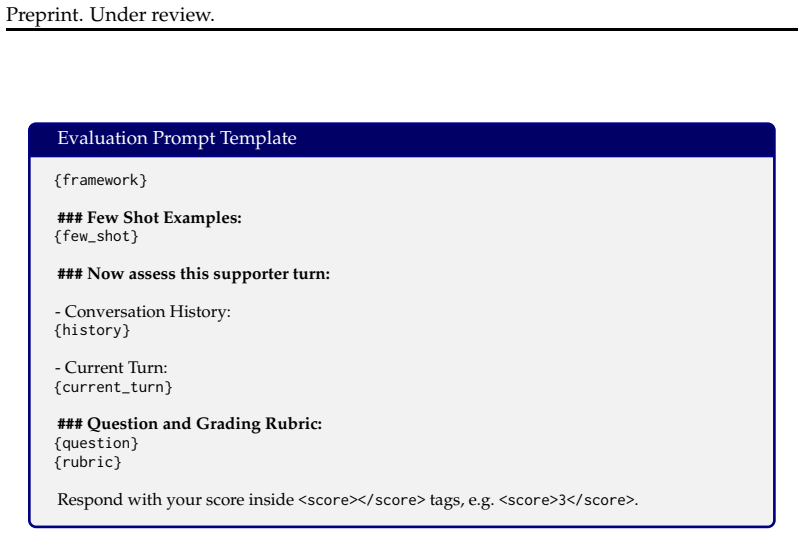 Preprint. Under review.

Evaluation Prompt Template

{framework}

### Few Shot Examples:
{few_shot}

### Now assess this supporter turn:

- Conversation History:
{history}

- Current Turn:
{current_turn}

### Question and Grading Rubric:
{question}
{rubric}

Respond with your score inside <score></score> tags, e.g. <score>3</score>.